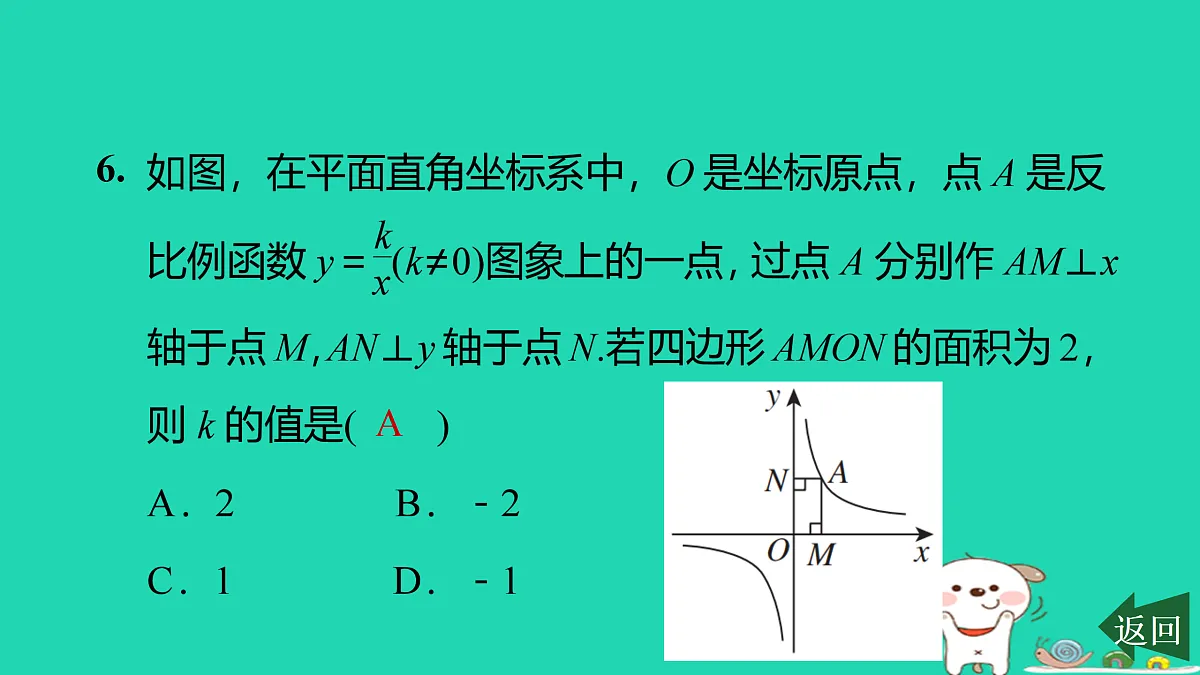 6. 如图，在平面直角坐标系中，$O$ 是坐标原点，点 $A$ 是反比例函数 $y=\frac{k}{x}(k\neq 0)$图象上的一点，过点 $A$ 分别作 $AM\perp x$ 轴于点 $M$，$AN\perp y$ 轴于点 $N$.若四边形 $AMON$ 的面积为 2，则 $k$ 的值是( A )

A．2　　B．－2

C．1　　D．－1

$y$
$N$
$A$
$O$
$M$
$x$

返回